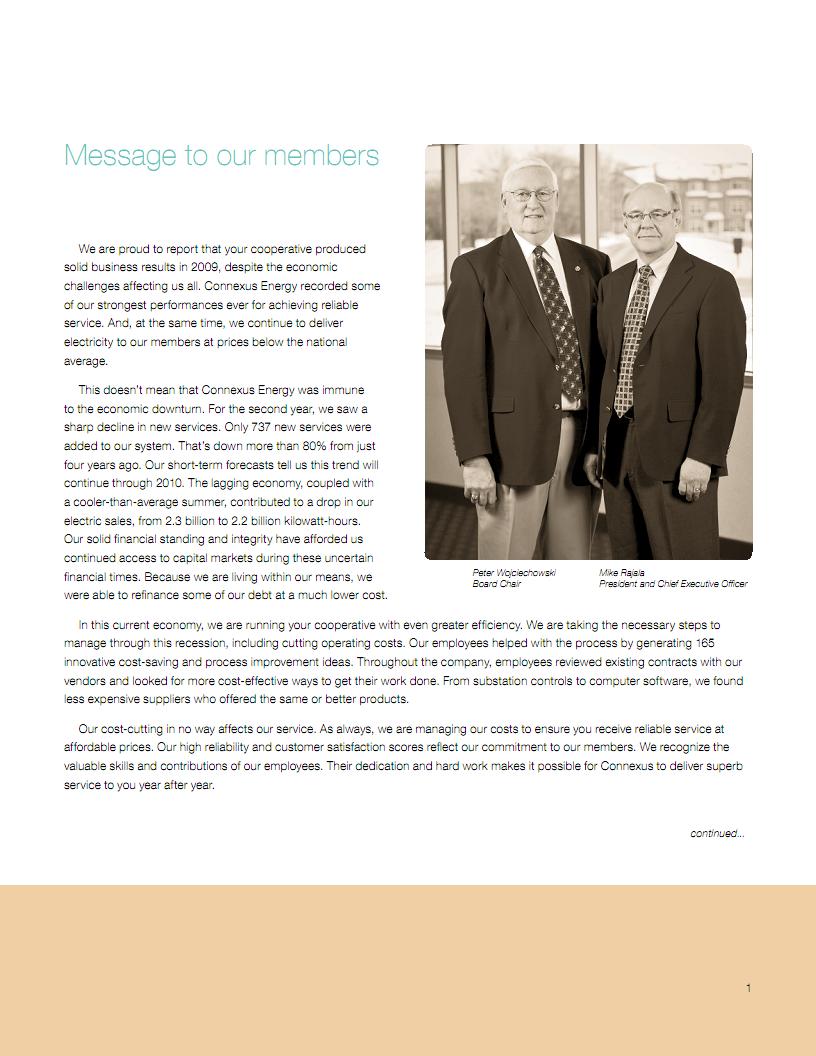 Message to our members

We are proud to report that your cooperative produced solid business results in 2009, despite the economic challenges affecting us all. Connexus Energy recorded some of our strongest performances ever for achieving reliable service. And, at the same time, we continue to deliver electricity to our members at prices below the national average.

This doesn't mean that Connexus Energy was immune to the economic downturn. For the second year, we saw a sharp decline in new services. Only 737 new services were added to our system. That's down more than 80% from just four years ago. Our short-term forecasts tell us this trend will continue through 2010. The lagging economy, coupled with a cooler-than-average summer, contributed to a drop in our electric sales, from 2.3 billion to 2.2 billion kilowatt-hours. Our solid financial standing and integrity have afforded us continued access to capital markets during these uncertain financial times. Because we are living within our means, we were able to refinance some of our debt at a much lower cost.

Peter Wojciechowski
Board Chair

Mike Rajala
President and Chief Executive Officer

In this current economy, we are running your cooperative with even greater efficiency. We are taking the necessary steps to manage through this recession, including cutting operating costs. Our employees helped with the process by generating 165 innovative cost-saving and process improvement ideas. Throughout the company, employees reviewed existing contracts with our vendors and looked for more cost-effective ways to get their work done. From substation controls to computer software, we found less expensive suppliers who offered the same or better products.

Our cost-cutting in no way affects our service. As always, we are managing our costs to ensure you receive reliable service at affordable prices. Our high reliability and customer satisfaction scores reflect our commitment to our members. We recognize the valuable skills and contributions of our employees. Their dedication and hard work makes it possible for Connexus to deliver superb service to you year after year.

continued...

1